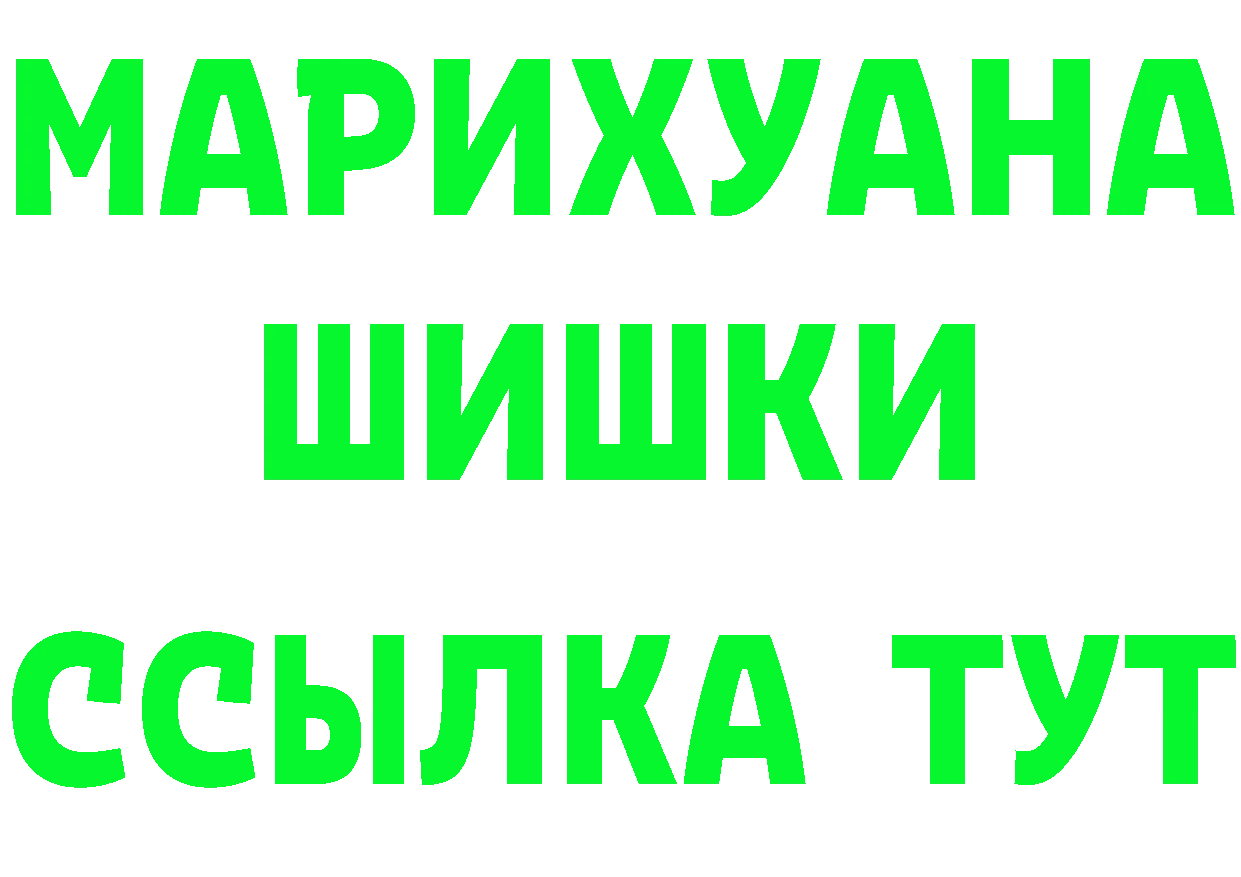 МАРИХУАНА
ШИШКИ
ССЫЛКА ТУТ